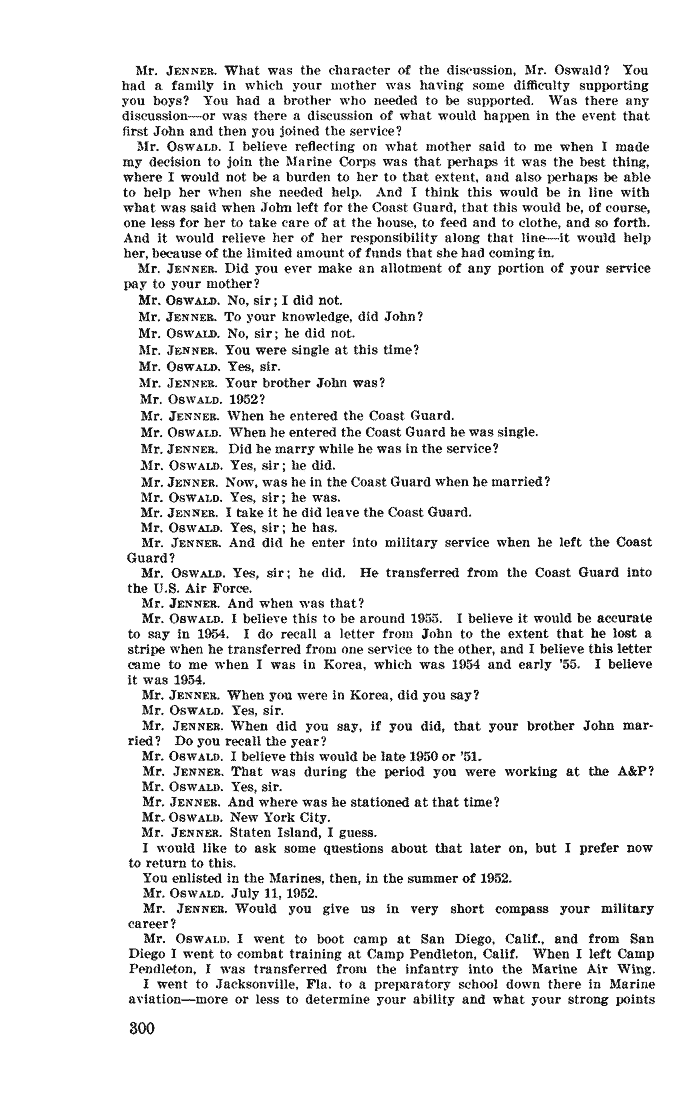 Mr. JENNER. What was the character of the discussion, Mr. Oswald? You had a family in which your mother was having some difficulty supporting you boys? You had a brother who needed to be supported. Was there any discussion—or was there a discussion of what would happen in the event that first John and then you joined the service?

Mr. OSWALD. I believe reflecting on what mother said to me when I made my decision to join the Marine Corps was that perhaps it was the best thing, where I would not be a burden to her to that extent, and also perhaps be able to help her when she needed help. And I think this would be in line with what was said when John left for the Coast Guard, that this would be, of course, one less for her to take care of at the house, to feed and to clothe, and so forth. And it would relieve her of her responsibility along that line—it would help her, because of the limited amount of funds that she had coming in.

Mr. JENNER. Did you ever make an allotment of any portion of your service pay to your mother?

Mr. OSWALD. No, sir; I did not.

Mr. JENNER. To your knowledge, did John?

Mr. OSWALD. No, sir; he did not.

Mr. JENNER. You were single at this time?

Mr. OSWALD. Yes, sir.

Mr. JENNER. Your brother John was?

Mr. OSWALD. 1952?

Mr. JENNER. When he entered the Coast Guard.

Mr. OSWALD. When he entered the Coast Guard he was single.

Mr. JENNER. Did he marry while he was in the service?

Mr. OSWALD. Yes, sir; he did.

Mr. JENNER. Now, was he in the Coast Guard when he married?

Mr. OSWALD. Yes, sir; he was.

Mr. JENNER. I take it he did leave the Coast Guard.

Mr. OSWALD. Yes, sir; he has.

Mr. JENNER. And did he enter into military service when he left the Coast Guard?

Mr. OSWALD. Yes, sir; he did. He transferred from the Coast Guard into the U.S. Air Force.

Mr. JENNER. And when was that?

Mr. OSWALD. I believe this to be around 1955. I believe it would be accurate to say in 1954. I do recall a letter from John to the extent that he lost a stripe when he transferred from one service to the other, and I believe this letter came to me when I was in Korea, which was 1954 and early '55. I believe it was 1954.

Mr. JENNER. When you were in Korea, did you say?

Mr. OSWALD. Yes, sir.

Mr. JENNER. When did you say, if you did, that your brother John married? Do you recall the year?

Mr. OSWALD. I believe this would be late 1950 or '51.

Mr. JENNER. That was during the period you were working at the A&P?

Mr. OSWALD. Yes, sir.

Mr. JENNER. And where was he stationed at that time?

Mr. OSWALD. New York City.

Mr. JENNER. Staten Island, I guess.

I would like to ask some questions about that later on, but I prefer now to return to this.

You enlisted in the Marines, then, in the summer of 1952.

Mr. OSWALD. July 11, 1952.

Mr. JENNER. Would you give us in very short compass your military career?

Mr. OSWALD. I went to boot camp at San Diego, Calif., and from San Diego I went to combat training at Camp Pendleton, Calif. When I left Camp Pendleton, I was transferred from the infantry into the Marine Air Wing.

I went to Jacksonville, Fla. to a preparatory school down there in Marine aviation—more or less to determine your ability and what your strong points

300